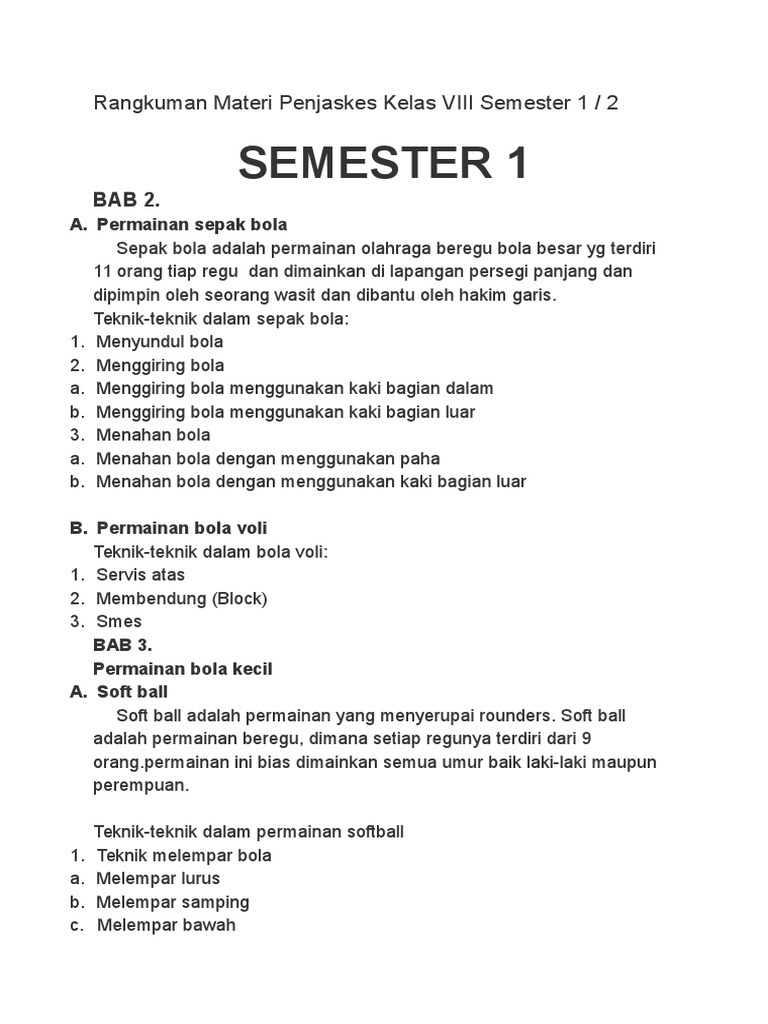 Rangkuman Materi Penjaskes Kelas VIII Semester 1 / 2

SEMESTER 1

BAB 2.

A. Permainan sepak bola

Sepak bola adalah permainan olahraga beregu bola besar yg terdiri 11 orang tiap regu dan dimainkan di lapangan persegi panjang dan dipimpin oleh seorang wasit dan dibantu oleh hakim garis.

Teknik-teknik dalam sepak bola:

1. Menyundul bola
2. Menggiring bola
a. Menggiring bola menggunakan kaki bagian dalam
b. Menggiring bola menggunakan kaki bagian luar
3. Menahan bola
a. Menahan bola dengan menggunakan paha
b. Menahan bola dengan menggunakan kaki bagian luar

B. Permainan bola voli

Teknik-teknik dalam bola voli:

1. Servis atas
2. Membendung (Block)
3. Smes

BAB 3.

Permainan bola kecil

A. Soft ball

Soft ball adalah permainan yang menyerupai rounders. Soft ball adalah permainan beregu, dimana setiap regunya terdiri dari 9 orang.permainan ini bias dimainkan semua umur baik laki-laki maupun perempuan.

Teknik-teknik dalam permainan softball

1. Teknik melempar bola
a. Melempar lurus
b. Melempar samping
c. Melempar bawah